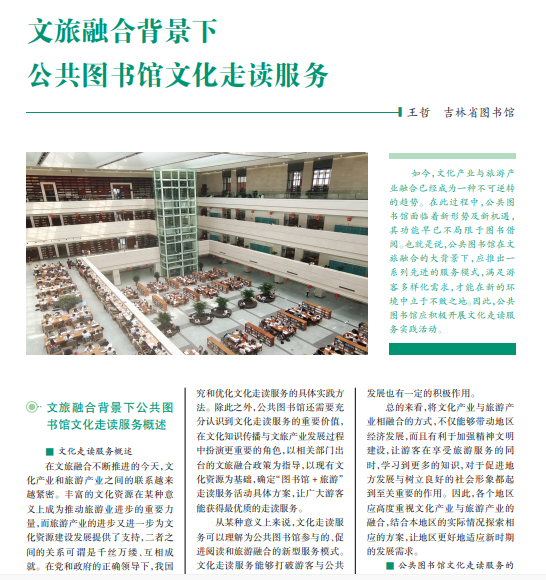 文旅融合背景下
公共图书馆文化走读服务

王哲　吉林省图书馆

如今，文化产业与旅游产业融合已经成为一种不可逆转的趋势。在此过程中，公共图书馆面临着新形势及新机遇，其功能早已不局限于图书借阅。也就是说，公共图书馆在文旅融合的大背景下，应推出一系列先进的服务模式，满足游客多样化需求，才能在新的环境中立于不败之地。因此，公共图书馆应积极开展文化走读服务实践活动。

文旅融合背景下公共图书馆文化走读服务概述

■ 文化走读服务概述

在文旅融合不断推进的今天，文化产业和旅游产业之间的联系越来越紧密。丰富的文化资源在某种意义上成为推动旅游业进步的重要力量，而旅游产业的进步又进一步为文化资源建设发展提供了支持，二者之间的关系可谓是千丝万缕、互相成就。在党和政府的正确领导下，我国

究和优化文化走读服务的具体实践方法。除此之外，公共图书馆还需要充分认识到文化走读服务的重要价值，在文化知识传播与文旅产业发展过程中扮演更重要的角色，以相关部门出台的文旅融合政策为指导，以现有文化资源为基础，确定“图书馆＋旅游”走读服务活动具体方案，让广大游客能获得最优质的走读服务。

从某种意义上来说，文化走读服务可以理解为公共图书馆参与的、促进阅读和旅游融合的新型服务模式。文化走读服务能够打破游客与公共

发展也有一定的积极作用。

总的来看，将文化产业与旅游产业相融合的方式，不仅能够带动地区经济发展，而且有利于加强精神文明建设，让游客在享受旅游服务的同时，学习到更多的知识，对于促进地方发展与树立良好的社会形象都起到至关重要的作用。因此，各个地区应高度重视文化产业与旅游产业的融合，结合本地区的实际情况探索相应的方案，让地区更好地适应新时期的发展需求。

■ 公共图书馆文化走读服务的